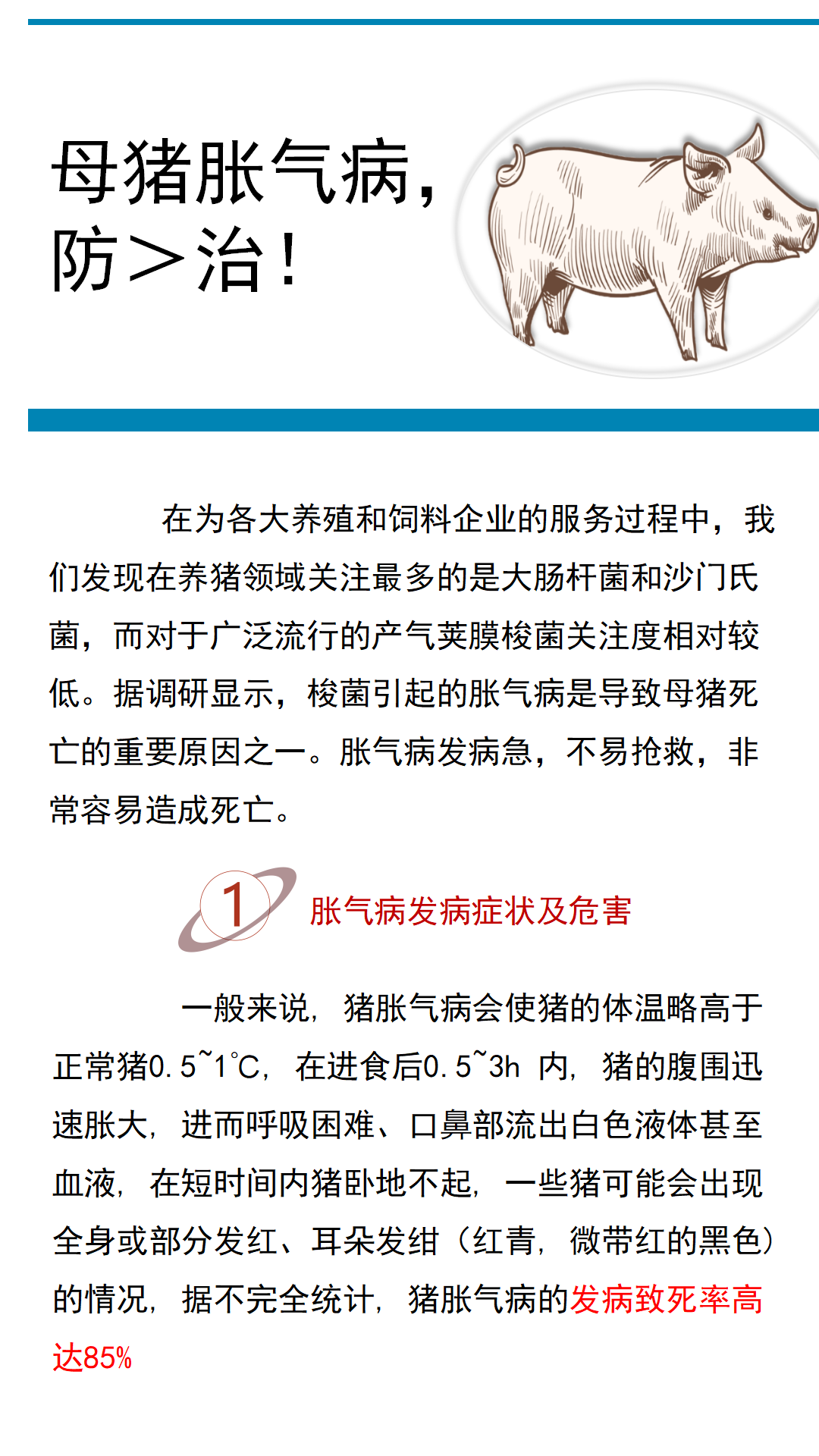 母猪胀气病，
防＞治！

在为各大养殖和饲料企业的服务过程中，我们发现在养猪领域关注最多的是大肠杆菌和沙门氏菌，而对于广泛流行的产气荚膜梭菌关注度相对较低。据调研显示，梭菌引起的胀气病是导致母猪死亡的重要原因之一。胀气病发病急，不易抢救，非常容易造成死亡。

1 胀气病发病症状及危害

一般来说，猪胀气病会使猪的体温略高于正常猪0.5~1℃，在进食后0.5~3h 内，猪的腹围迅速胀大，进而呼吸困难、口鼻部流出白色液体甚至血液，在短时间内猪卧地不起，一些猪可能会出现全身或部分发红、耳朵发绀（红青，微带红的黑色）的情况，据不完全统计，猪胀气病的发病致死率高达85%